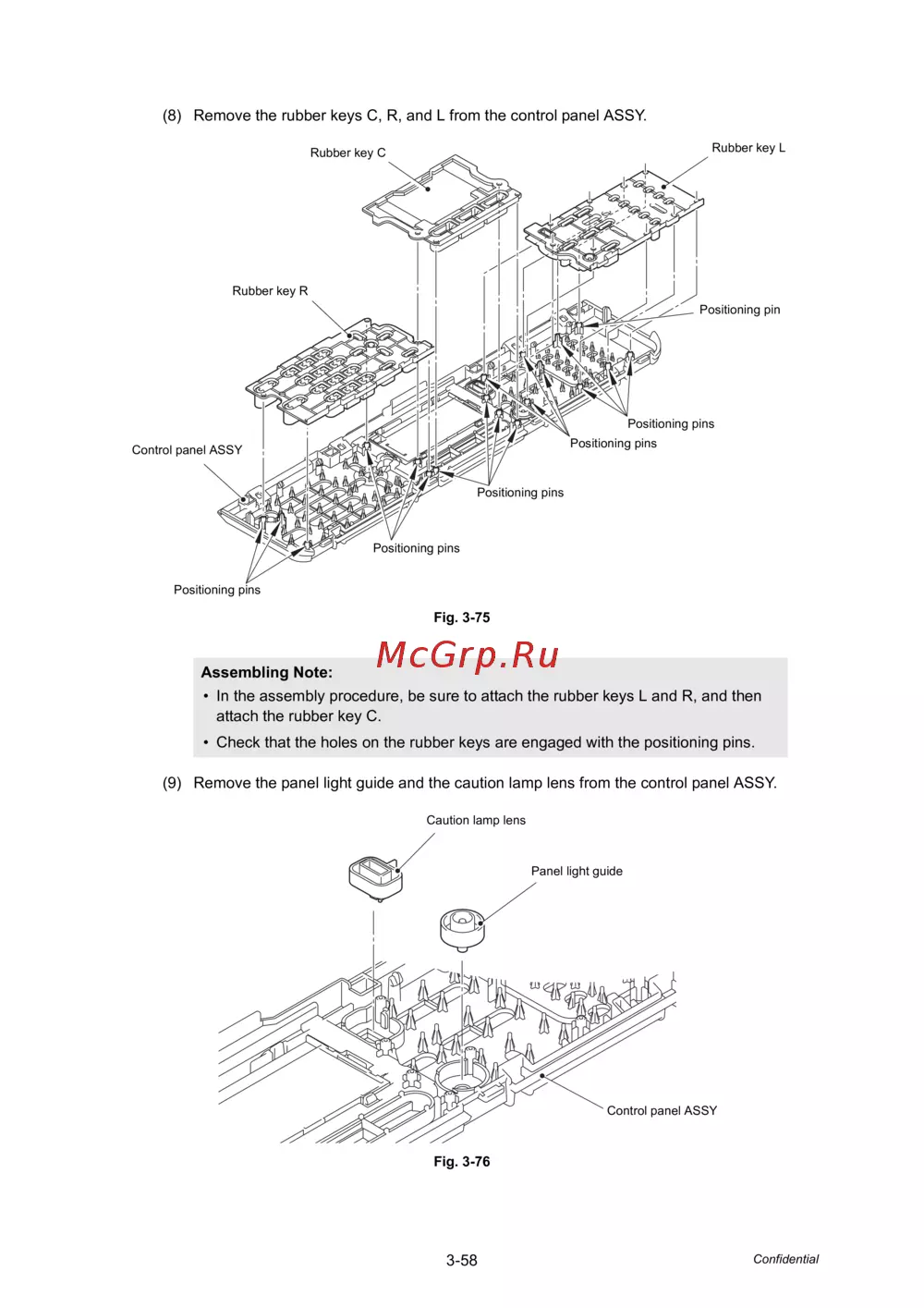 (8) Remove the rubber keys C, R, and L from the control panel ASSY.

Rubber key C

Rubber key L

Rubber key R

Positioning pin

Positioning pins

Positioning pins

Control panel ASSY

Positioning pins

Positioning pins

Positioning pins

Fig. 3-75

McGrp.Ru

Assembling Note:
• In the assembly procedure, be sure to attach the rubber keys L and R, and then attach the rubber key C.
• Check that the holes on the rubber keys are engaged with the positioning pins.

(9) Remove the panel light guide and the caution lamp lens from the control panel ASSY.

Caution lamp lens

Panel light guide

Control panel ASSY

Fig. 3-76

3-58

Confidential